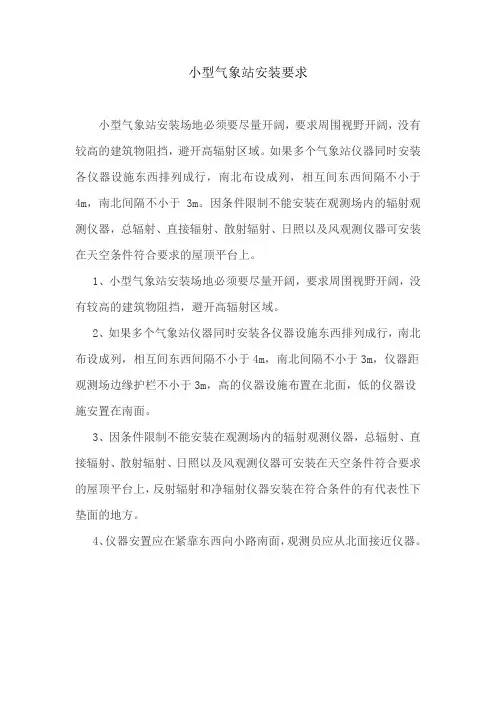 小型气象站安装要求

小型气象站安装场地必须要尽量开阔，要求周围视野开阔，没有较高的建筑物阻挡，避开高辐射区域。如果多个气象站仪器同时安装各仪器设施东西排列成行，南北布设成列，相互间东西间隔不小于4m，南北间隔不小于 3m。因条件限制不能安装在观测场内的辐射观测仪器，总辐射、直接辐射、散射辐射、日照以及风观测仪器可安装在天空条件符合要求的屋顶平台上。

1、小型气象站安装场地必须要尽量开阔，要求周围视野开阔，没有较高的建筑物阻挡，避开高辐射区域。

2、如果多个气象站仪器同时安装各仪器设施东西排列成行，南北布设成列，相互间东西间隔不小于 4m，南北间隔不小于 3m，仪器距观测场边缘护栏不小于 3m，高的仪器设施布置在北面，低的仪器设施安置在南面。

3、因条件限制不能安装在观测场内的辐射观测仪器，总辐射、直接辐射、散射辐射、日照以及风观测仪器可安装在天空条件符合要求的屋顶平台上，反射辐射和净辐射仪器安装在符合条件的有代表性下垫面的地方。

4、仪器安置应在紧靠东西向小路南面，观测员应从北面接近仪器。